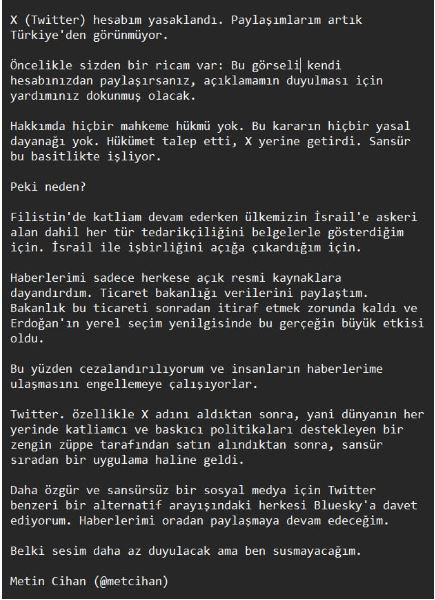 X (Twitter) hesabım yasaklandı. Paylaşımlarım artık Türkiye'den görünmüyor.

Öncelikle sizden bir ricam var: Bu görseli kendi hesabınızdan paylaşırsanız, açıklamamın duyulması için yardımınız dokunmuş olacak.

Hakkımda hiçbir mahkeme hükmü yok. Bu kararın hiçbir yasal dayanağı yok. Hükümet talep etti, X yerine getirdi. Sansür bu basitlikte işliyor.

Peki neden?

Filistin'de katliam devam ederken ülkemizin İsrail'e askeri alan dahil her tür tedarikçiliğini belgelerle gösterdiğim için. İsrail ile işbirliğini açığa çıkardığım için.

Haberlerimi sadece herkese açık resmi kaynaklara dayandırdım. Ticaret bakanlığı verilerini paylaştım. Bakanlık bu ticareti sonradan itiraf etmek zorunda kaldı ve Erdoğan'ın yerel seçim yenilgisinde bu gerçeğin büyük etkisi oldu.

Bu yüzden cezalandırılıyorum ve insanların haberlerime ulaşmasını engellemeye çalışıyorlar.

Twitter. özellikle X adını aldıktan sonra, yani dünyanın her yerinde katliamcı ve baskıcı politikaları destekleyen bir zengin züppe tarafından satın alındıktan sonra, sansür sıradan bir uygulama haline geldi.

Daha özgür ve sansürsüz bir sosyal medya için Twitter benzeri bir alternatif arayışındaki herkesi Bluesky'a davet ediyorum. Haberlerimi oradan paylaşmaya devam edeceğim.

Belki sesim daha az duyulacak ama ben susmayacağım.

Metin Cihan (@metcihan)